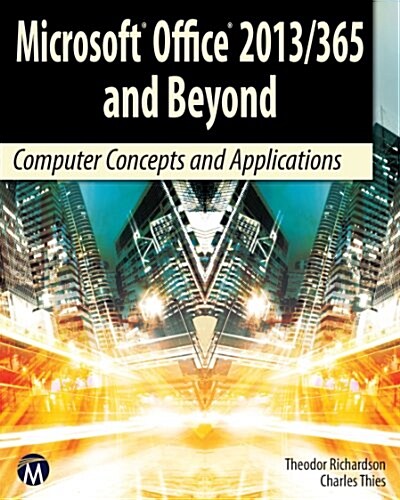 Microsoft® Office® 2013/365 and Beyond

Computer Concepts and Applications

M

Theodor Richardson
Charles Thies